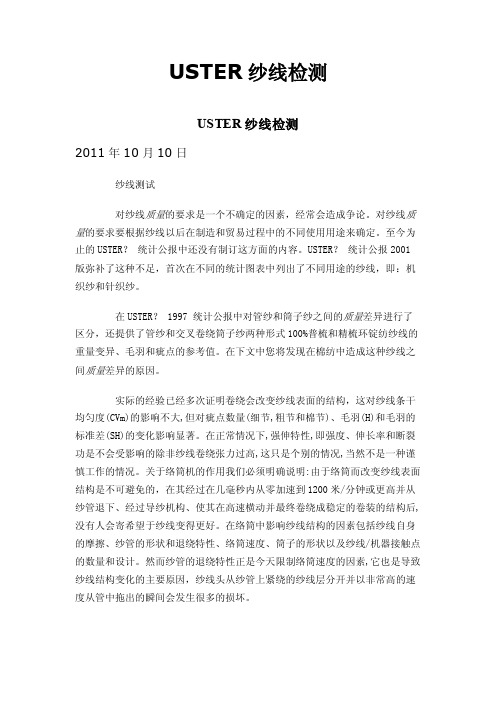 USTER 纱线检测

USTER 纱线检测

2011 年 10 月 10 日

纱线测试

对纱线质量的要求是一个不确定的因素，经常会造成争论。对纱线质量的要求要根据纱线以后在制造和贸易过程中的不同使用用途来确定。至今为止的 USTER？ 统计公报中还没有制订这方面的内容。USTER？ 统计公报 2001 版弥补了这种不足，首次在不同的统计图表中列出了不同用途的纱线，即：机织纱和针织纱。

在 USTER？ 1997 统计公报中对管纱和筒子纱之间的质量差异进行了区分，还提供了管纱和交叉卷绕筒子纱两种形式 100%普梳和精梳环锭纺纱线的重量变异、毛羽和疵点的参考值。在下文中您将发现在棉纺中造成这种纱线之间质量差异的原因。

实际的经验已经多次证明卷绕会改变纱线表面的结构，这对纱线条干均匀度(CVm)的影响不大,但对疵点数量(细节,粗节和棉节)、毛羽(H)和毛羽的标准差(SH)的变化影响显著。在正常情况下,强伸特性,即强度、伸长率和断裂功是不会受影响的除非纱线卷绕张力过高,这只是个别的情况,当然不是一种谨慎工作的情况。关于络筒机的作用我们必须明确说明:由于络筒而改变纱线表面结构是不可避免的，在其经过在几毫秒内从零加速到 1200 米/分钟或更高并从纱管退下、经过导纱机构、使其在高速横动并最终卷绕成稳定的卷装的结构后,没有人会寄希望于纱线变得更好。在络筒中影响纱线结构的因素包括纱线自身的摩擦、纱管的形状和退绕特性、络筒速度、筒子的形状以及纱线/机器接触点的数量和设计。然而纱管的退绕特性正是今天限制络筒速度的因素,它也是导致纱线结构变化的主要原因，纱线头从纱管上紧绕的纱线层分开并以非常高的速度从管中拖出的瞬间会发生很多的损坏。